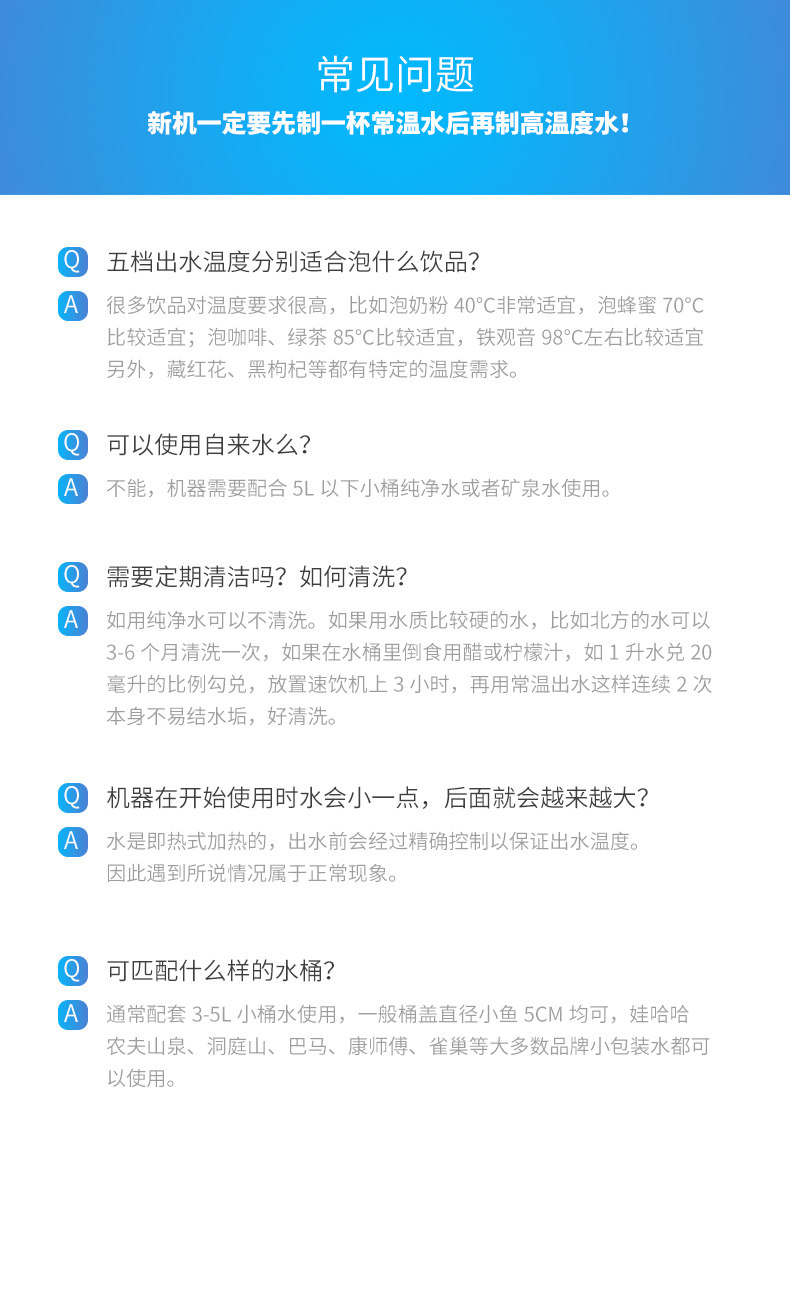 常见问题
新机一定要先制一杯常温水后再制高温度水！

Q 五档出水温度分别适合泡什么饮品？

A 很多饮品对温度要求很高，比如泡奶粉40°C非常适宜，泡蜂蜜70°C比较适宜；泡咖啡、绿茶85°C比较适宜，铁观音98°C左右比较适宜另外，藏红花、黑枸杞等都有特定的温度需求。

Q 可以使用自来水么？

A 不能，机器需要配合5L以下小桶纯净水或者矿泉水使用。

Q 需要定期清洁吗？如何清洗？

A 如用纯净水可以不清洗。如果用水质比较硬的水，比如北方的水可以3-6个月清洗一次，如果在水桶里倒食用醋或柠檬汁，如1升水兑20毫升的比例勾兑，放置速饮机上3小时，再用常温出水这样连续2次本身不易结水垢，好清洗。

Q 机器在开始使用时水会小一点，后面就会越来越大？

A 水是即热式加热的，出水前会经过精确控制以保证出水温度。
因此遇到所说情况属于正常现象。

Q 可匹配什么样的水桶？

A 通常配套3-5L小桶水使用，一般桶盖直径小鱼5CM均可，娃哈哈农夫山泉、洞庭山、巴马、康师傅、雀巢等大多数品牌小包装水都可以使用。